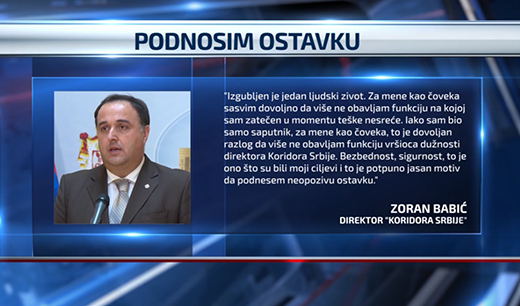 PODNOSIM OSTAVKU

"Izgubljen je jedan ljudski zivot. Za mene kao čoveka sasvim dovoljno da više ne obavljam funkciju na kojoj sam zatečen u momentu teške nesreće. Iako sam bio samo saputnik, za mene kao čoveka, to je dovoljan razlog da više ne obavljam funkciju vršioca dužnosti direktora Koridora Srbije. Bezbednost, sigurnost, to je ono što su bili moji ciljevi i to je potpuno jasan motiv da podnesem neopozivu ostavku."

ZORAN BABIĆ
DIREKTOR "KORIDORA SRBIJE"